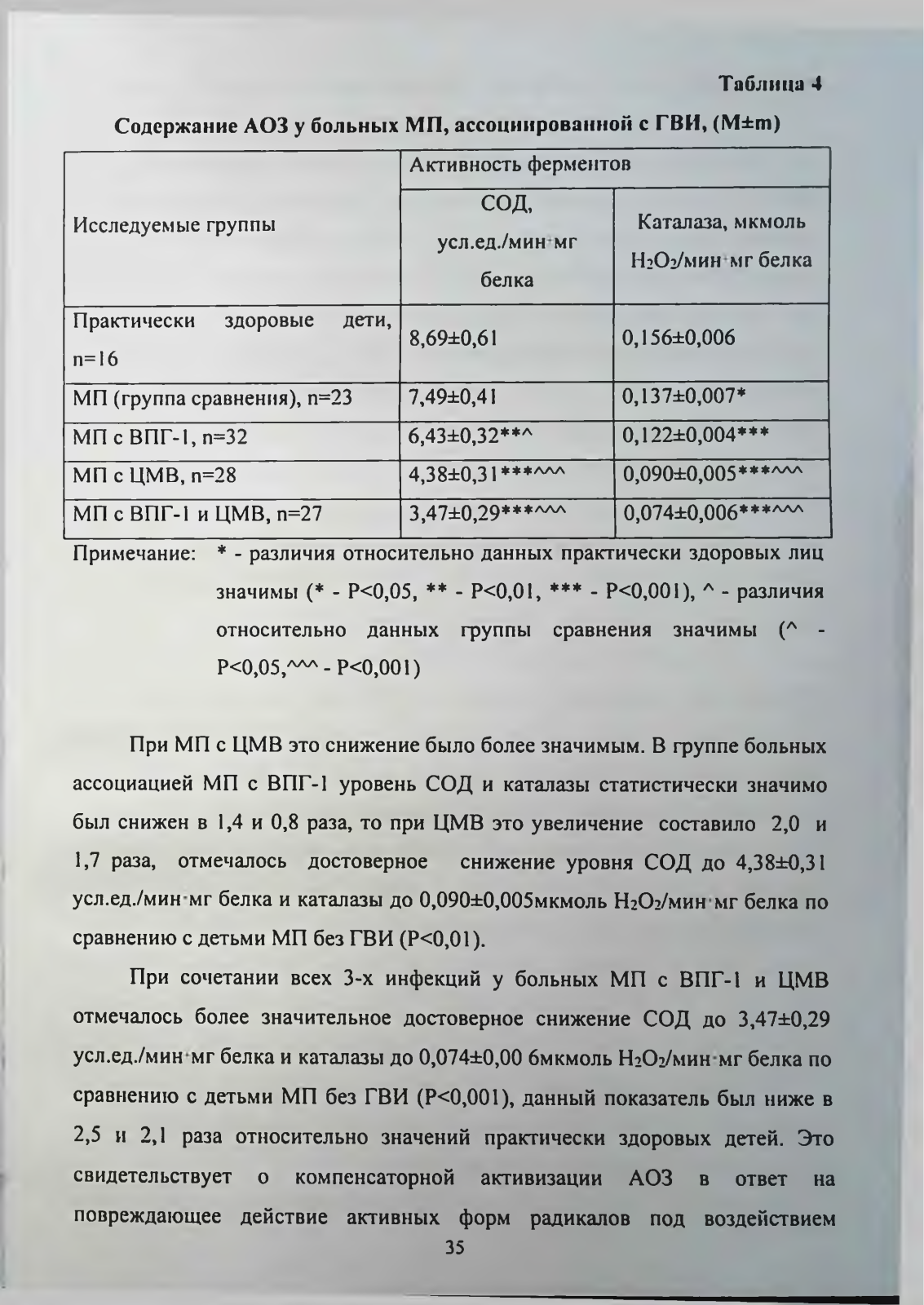 Таблица 4

Содержание АОЗ у больных МП, ассоциированной с ГВИ, (M±m)

| Исследуемые группы | Активность ферментов | |
|---|---|---|
| | СОД, усл.ед./мин·мг белка | Каталаза, мкмоль $H_2O_2$/мин·мг белка |
| Практически здоровые дети, n=16 | 8,69±0,61 | 0,156±0,006 |
| МП (группа сравнения), n=23 | 7,49±0,41 | 0,137±0,007* |
| МП с ВПГ-1, n=32 | 6,43±0,32**^ | 0,122±0,004*** |
| МП с ЦМВ, n=28 | 4,38±0,31***^^^ | 0,090±0,005***^^^ |
| МП с ВПГ-1 и ЦМВ, n=27 | 3,47±0,29***^^^ | 0,074±0,006***^^^ |

Примечание: * - различия относительно данных практически здоровых лиц значимы (* - P<0,05, ** - P<0,01, *** - P<0,001), ^ - различия относительно данных группы сравнения значимы (^ - P<0,05,^^^ - P<0,001)

При МП с ЦМВ это снижение было более значимым. В группе больных ассоциацией МП с ВПГ-1 уровень СОД и каталазы статистически значимо был снижен в 1,4 и 0,8 раза, то при ЦМВ это увеличение составило 2,0 и 1,7 раза, отмечалось достоверное снижение уровня СОД до 4,38±0,31 усл.ед./мин·мг белка и каталазы до 0,090±0,005мкмоль $H_2O_2$/мин·мг белка по сравнению с детьми МП без ГВИ (P<0,01).

При сочетании всех 3-х инфекций у больных МП с ВПГ-1 и ЦМВ отмечалось более значительное достоверное снижение СОД до 3,47±0,29 усл.ед./мин·мг белка и каталазы до 0,074±0,00 6мкмоль $H_2O_2$/мин·мг белка по сравнению с детьми МП без ГВИ (P<0,001), данный показатель был ниже в 2,5 и 2,1 раза относительно значений практически здоровых детей. Это свидетельствует о компенсаторной активизации АОЗ в ответ на повреждающее действие активных форм радикалов под воздействием

35